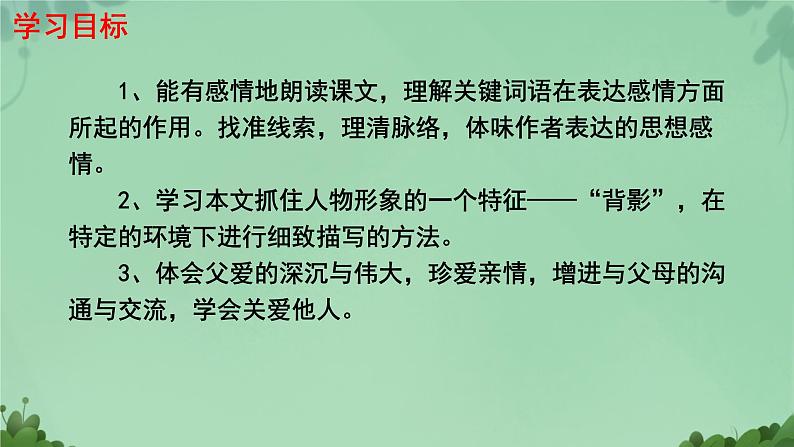 学习目标

1、能有感情地朗读课文，理解关键词语在表达感情方面所起的作用。找准线索，理清脉络，体味作者表达的思想感情。

2、学习本文抓住人物形象的一个特征——“背影”，在特定的环境下进行细致描写的方法。

3、体会父爱的深沉与伟大，珍爱亲情，增进与父母的沟通与交流，学会关爱他人。